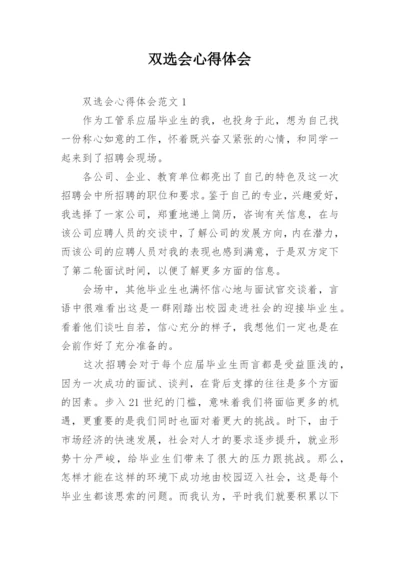 双选会心得体会

双选会心得体会范文 1

作为工管系应届毕业生的我，也投身于此，想为自己找一份称心如意的工作，怀着既兴奋又紧张的心情，和同学一起来到了招聘会现场。

各公司、企业、教育单位都亮出了自己的特色及这一次招聘会中所招聘的职位和要求。鉴于自己的专业，兴趣爱好，我选择了一家公司，郑重地递上简历，咨询有关信息，在与该公司应聘人员的交谈中，了解公司的发展方向，内在潜力，而该公司的应聘人员对我的表现也感到满意，于是双方定下了第二轮面试时间，以便了解更多方面的信息。

会场中，其他毕业生也满怀信心地与面试官交谈着，言语中很难看出这是一群刚踏出校园走进社会的迎接毕业生。看着他们谈吐自若，信心充分的样子，我想他们一定也是在会前作好了充分准备的。

这次招聘会对于每个应届毕业生而言都是受益匪浅的，因为一次成功的面试、谈判，在背后支撑的往往是多个方面的因素。步入 21 世纪的门槛，意味着我们将面临更多的机遇，更重要的是我们同时也面对着更大的挑战。时下，由于市场经济的快速发展，社会对人才的要求逐步提升，就业形势十分严峻，给毕业生们带来了很大的压力跟挑战。那么，怎样才能在这样的环境下成功地由校园迈入社会，这是每个毕业生都该思索的问题。而我认为，平时我们就要积累以下